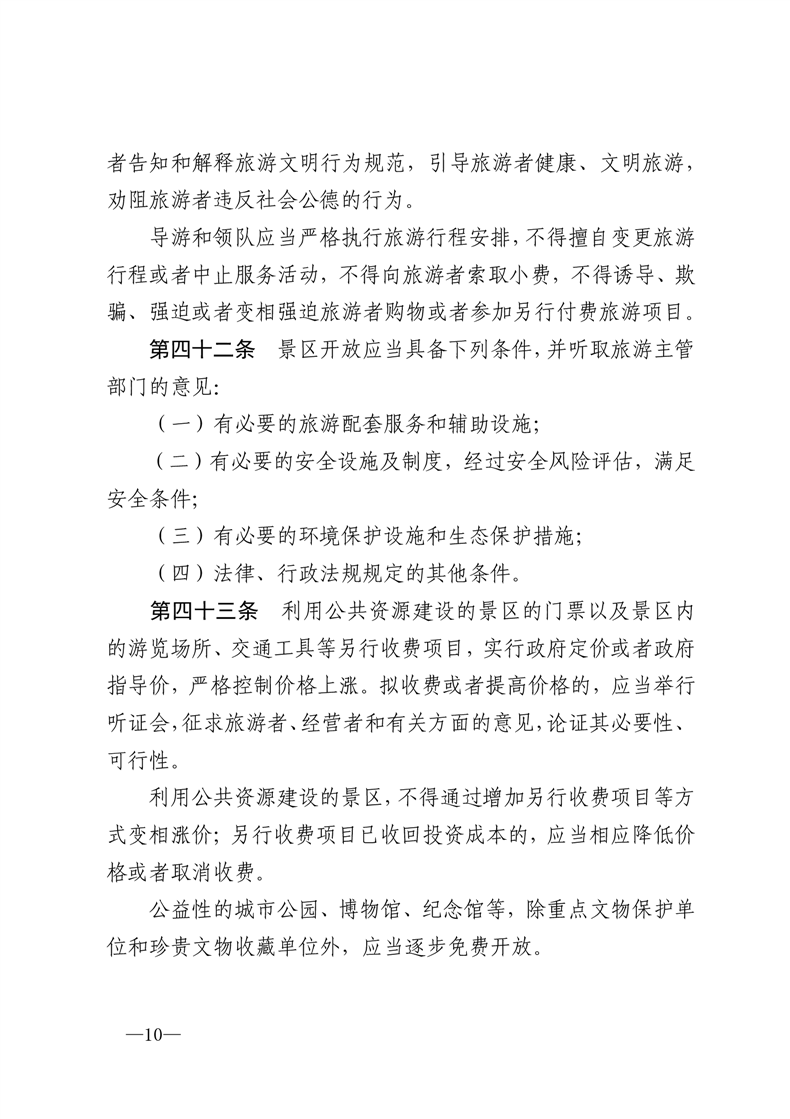 者告知和解释旅游文明行为规范，引导旅游者健康、文明旅游，劝阻旅游者违反社会公德的行为。

导游和领队应当严格执行旅游行程安排，不得擅自变更旅游行程或者中止服务活动，不得向旅游者索取小费，不得诱导、欺骗、强迫或者变相强迫旅游者购物或者参加另行付费旅游项目。

第四十二条 景区开放应当具备下列条件，并听取旅游主管部门的意见:

（一）有必要的旅游配套服务和辅助设施;

（二）有必要的安全设施及制度，经过安全风险评估，满足安全条件;

（三）有必要的环境保护设施和生态保护措施;

（四）法律、行政法规规定的其他条件。

第四十三条 利用公共资源建设的景区的门票以及景区内的游览场所、交通工具等另行收费项目，实行政府定价或者政府指导价，严格控制价格上涨。拟收费或者提高价格的，应当举行听证会，征求旅游者、经营者和有关方面的意见，论证其必要性、可行性。

利用公共资源建设的景区，不得通过增加另行收费项目等方式变相涨价；另行收费项目已收回投资成本的，应当相应降低价格或者取消收费。

公益性的城市公园、博物馆、纪念馆等，除重点文物保护单位和珍贵文物收藏单位外，应当逐步免费开放。

—10—